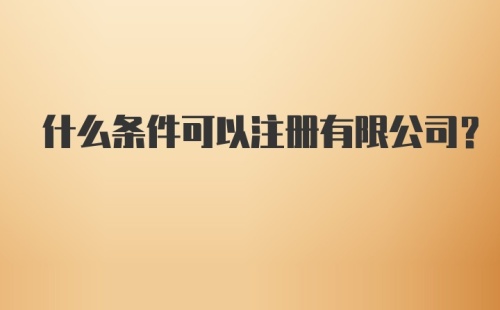 什么条件可以注册有限公司?